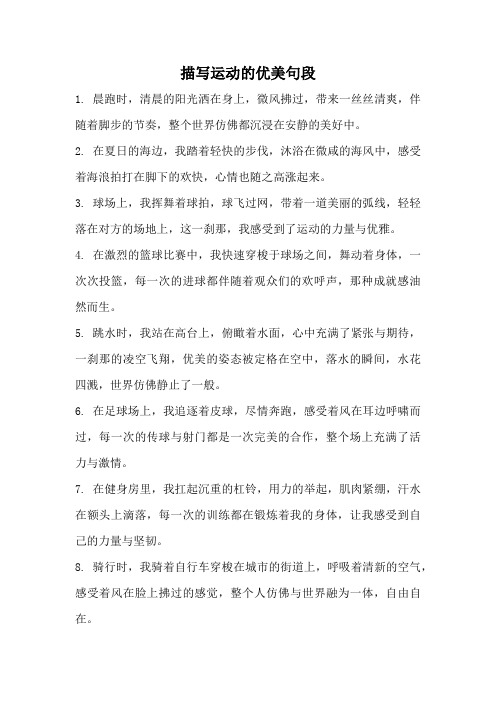 描写运动的优美句段

1. 晨跑时，清晨的阳光洒在身上，微风拂过，带来一丝丝清爽，伴随着脚步的节奏，整个世界仿佛都沉浸在安静的美好中。

2. 在夏日的海边，我踏着轻快的步伐，沐浴在微咸的海风中，感受着海浪拍打在脚下的欢快，心情也随之高涨起来。

3. 球场上，我挥舞着球拍，球飞过网，带着一道美丽的弧线，轻轻落在对方的场地上，这一刹那，我感受到了运动的力量与优雅。

4. 在激烈的篮球比赛中，我快速穿梭于球场之间，舞动着身体，一次次投篮，每一次的进球都伴随着观众们的欢呼声，那种成就感油然而生。

5. 跳水时，我站在高台上，俯瞰着水面，心中充满了紧张与期待，一刹那的凌空飞翔，优美的姿态被定格在空中，落水的瞬间，水花四溅，世界仿佛静止了一般。

6. 在足球场上，我追逐着皮球，尽情奔跑，感受着风在耳边呼啸而过，每一次的传球与射门都是一次完美的合作，整个场上充满了活力与激情。

7. 在健身房里，我扛起沉重的杠铃，用力的举起，肌肉紧绷，汗水在额头上滴落，每一次的训练都在锻炼着我的身体，让我感受到自己的力量与坚韧。

8. 骑行时，我骑着自行车穿梭在城市的街道上，呼吸着清新的空气，感受着风在脸上拂过的感觉，整个人仿佛与世界融为一体，自由自在。